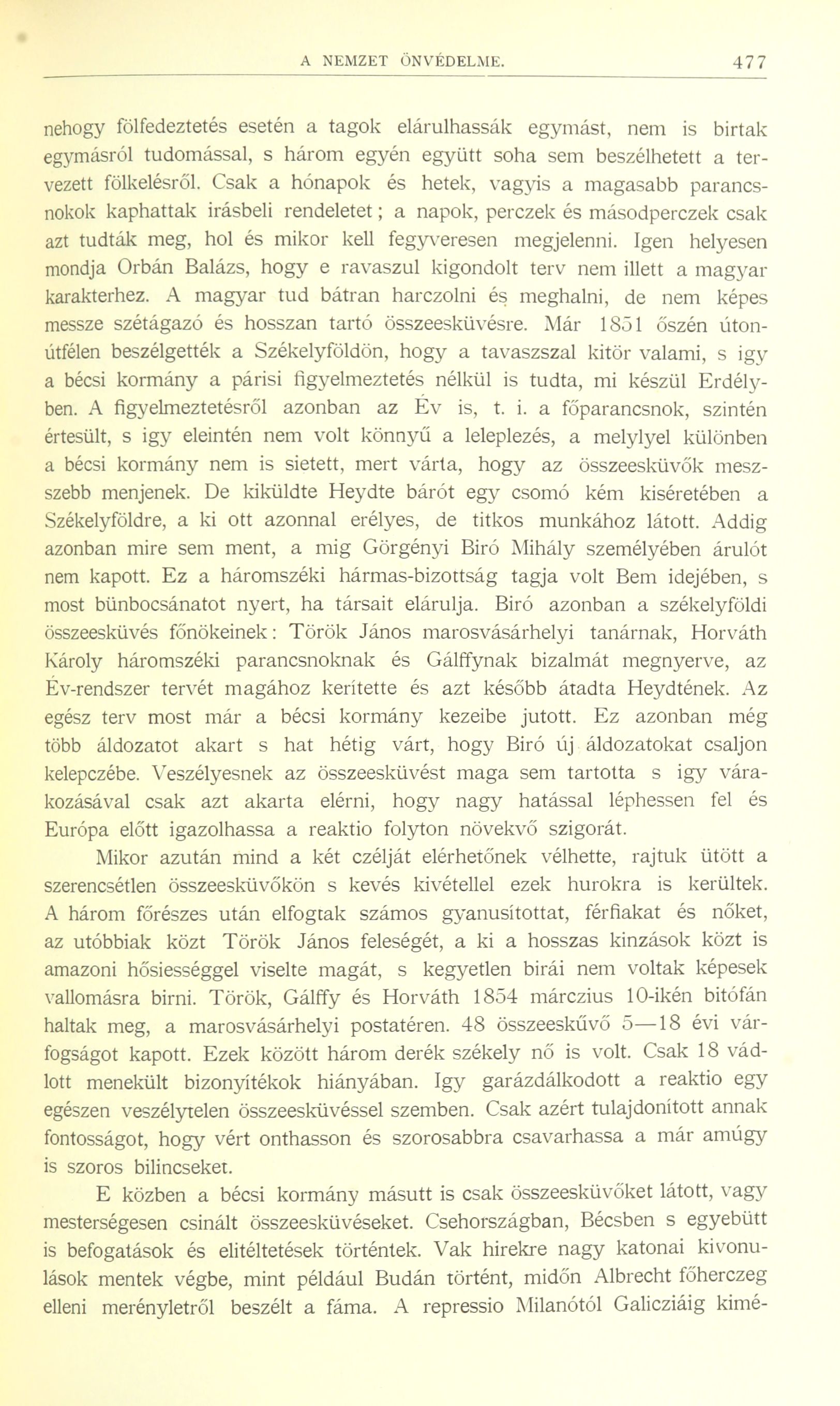 A NEMZET ÖNVÉDELME. 477

nehogy fölfedeztetés esetén a tagok elárulhassák egymást, nem is birtak egymásról tudomással, s három egyén együtt soha sem beszélhetett a tervezett fölkelésről. Csak a hónapok és hetek, vagyis a magasabb parancsnokok kaphattak irásbeli rendeletet; a napok, perczek és másodperczek csak azt tudták meg, hol és mikor kell fegyveresen megjelenni. Igen helyesen mondja Orbán Balázs, hogy e ravaszul kigondolt terv nem illett a magyar karakterhez. A magyar tud bátran harczolni és meghalni, de nem képes messze szétágazó és hosszan tartó összeesküvésre. Már 1851 őszén útonútfélen beszélgették a Székelyföldön, hogy a tavaszszal kitör valami, s igy a bécsi kormány a párisi figyelmeztetés nélkül is tudta, mi készül Erdélyben. A figyelmeztetésről azonban az Év is, t. i. a főparancsnok, szintén értesült, s igy eleintén nem volt könnyű a leleplezés, a melylyel különben a bécsi kormány nem is sietett, mert várta, hogy az összeesküvők meszszebb menjenek. De kiküldte Heydte bárót egy csomó kém kiséretében a Székelyföldre, a ki ott azonnal erélyes, de titkos munkához látott. Addig azonban mire sem ment, a mig Görgényi Biró Mihály személyében árulót nem kapott. Ez a háromszéki hármas-bizottság tagja volt Bem idejében, s most bünbocsánatot nyert, ha társait elárulja. Biró azonban a székelyföldi összeesküvés főnökeinek: Török János marosvásárhelyi tanárnak, Horváth Károly háromszéki parancsnoknak és Gálffynak bizalmát megnyerve, az Év-rendszer tervét magához kerítette és azt később átadta Heydtének. Az egész terv most már a bécsi kormány kezeibe jutott. Ez azonban még több áldozatot akart s hat hétig várt, hogy Biró új áldozatokat csaljon kelepczébe. Veszélyesnek az összeesküvést maga sem tartotta s igy várakozásával csak azt akarta elérni, hogy nagy hatással léphessen fel és Európa előtt igazolhassa a reaktio folyton növekvő szigorát.

Mikor azután mind a két czélját elérhetőnek vélhette, rajtuk ütött a szerencsétlen összeesküvőkön s kevés kivétellel ezek hurokra is kerültek. A három főrészes után elfogtak számos gyanusítottat, férfiakat és nőket, az utóbbiak közt Török János feleségét, a ki a hosszas kinzások közt is amazoni hősiességgel viselte magát, s kegyetlen birái nem voltak képesek vallomásra birni. Török, Gálffy és Horváth 1854 márczius 10-ikén bitófán haltak meg, a marosvásárhelyi postatéren. 48 összeesküvő 5—18 évi várfogságot kapott. Ezek között három derék székely nő is volt. Csak 18 vádlott menekült bizonyítékok hiányában. Igy garázdálkodott a reaktio egy egészen veszélytelen összeesküvéssel szemben. Csak azért tulajdonított annak fontosságot, hogy vért onthasson és szorosabbra csavarhassa a már amúgy is szoros bilincseket.

E közben a bécsi kormány másutt is csak összeesküvőket látott, vagy mesterségesen csinált összeesküvéseket. Csehországban, Bécsben s egyebütt is befogatások és elitéltetések történtek. Vak hirekre nagy katonai kivonulások mentek végbe, mint például Budán történt, midőn Albrecht főherczeg elleni merényletről beszélt a fáma. A repressio Milanótól Galicziáig kimé-